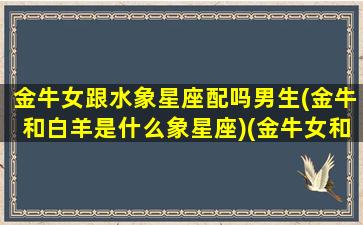 金牛女跟水象星座配吗男生(金牛和白羊是什么象星座)(金牛女和